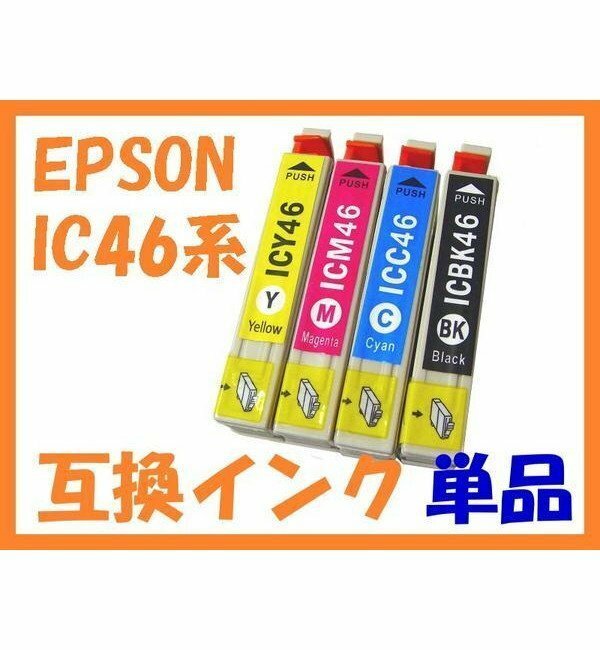 EPSON
IC46系

PUSH
ICY46
Y
Yellow

PUSH
ICM46
M
Magenta

PUSH
ICC46
C
Cyan

PUSH
ICBK46
BK
Black

互換インク 単品